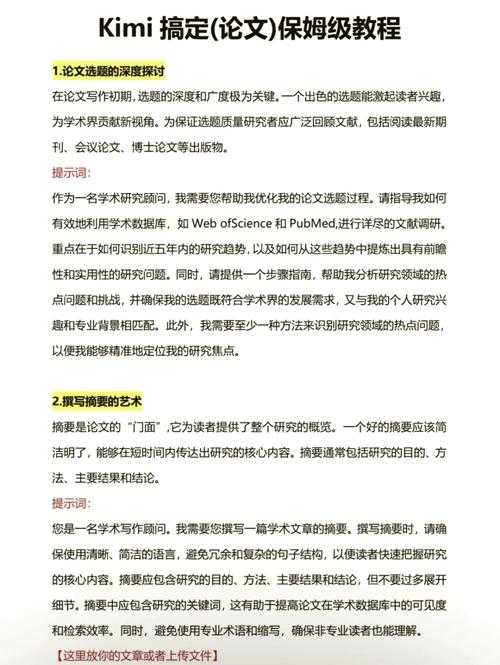 Kimi 搞定(论文)保姆级教程

1.论文选题的深度探讨

在论文写作初期，选题的深度和广度极为关键。一个出色的选题能激起读者兴趣，为学术界贡献新视角。为保证选题质量研究者应广泛回顾文献，包括阅读最新期刊、会议论文、博士论文等出版物。

提示词：

作为一名学术研究顾问，我需要您帮助我优化我的论文选题过程。请指导我如何有效地利用学术数据库，如 Web ofScience 和 PubMed,进行详尽的文献调研。重点在于如何识别近五年内的研究趋势，以及如何从这些趋势中提炼出具有前瞻性和实用性的研究问题。同时，请提供一个步骤指南，帮助我分析研究领域的热点问题和挑战，并确保我的选题既符合学术界的发展需求，又与我的个人研究兴趣和专业背景相匹配。此外，我需要至少一种方法来识别研究领域的热点问题，以便我能够精准地定位我的研究焦点。

2.撰写摘要的艺术

摘要是论文的“门面”,它为读者提供了整个研究的概览。一个好的摘要应该简洁明了，能够在短时间内传达出研究的核心内容。摘要通常包括研究的目的、方法、主要结果和结论。

提示词：

您是一名学术写作顾问。我需要您撰写一篇学术文章的摘要。撰写摘要时，请确保使用清晰、简洁的语言，避免冗余和复杂的句子结构，以便读者快速把握研究的核心内容。摘要应包含研究的目的、方法、主要结果和结论，但不要过多展开细节。摘要中应包含研究的关键词，这有助于提高论文在学术数据库中的可见度和检索效率。同时，避免使用专业术语和缩写，确保非专业读者也能理解。

【这里放你的文章或者上传文件】